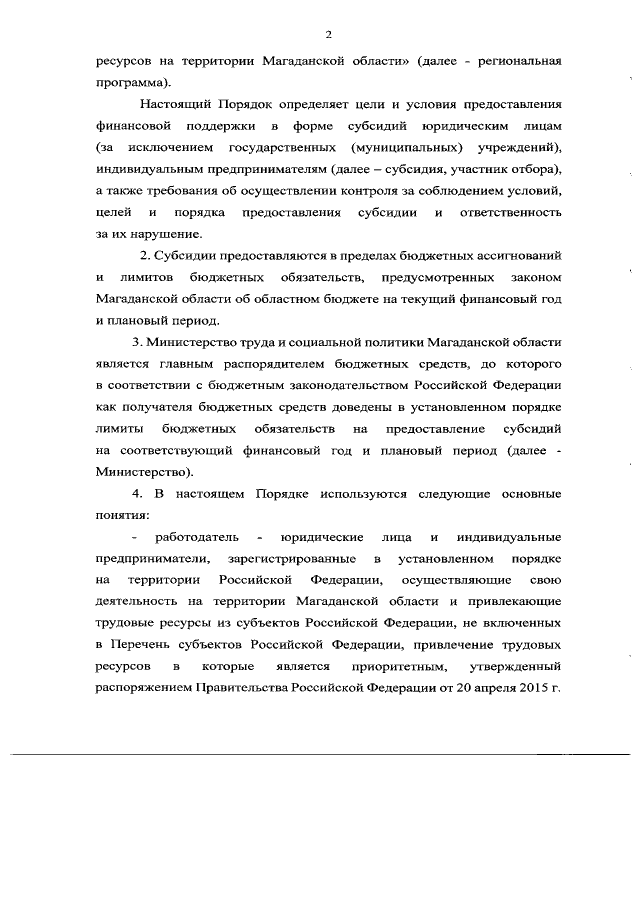 2

ресурсов на территории Магаданской области» (далее - региональная программа).

Настоящий Порядок определяет цели и условия предоставления финансовой поддержки в форме субсидий юридическим лицам (за исключением государственных (муниципальных) учреждений), индивидуальным предпринимателям (далее – субсидия, участник отбора), а также требования об осуществлении контроля за соблюдением условий, целей и порядка предоставления субсидии и ответственность за их нарушение.

2. Субсидии предоставляются в пределах бюджетных ассигнований и лимитов бюджетных обязательств, предусмотренных законом Магаданской области об областном бюджете на текущий финансовый год и плановый период.

3. Министерство труда и социальной политики Магаданской области является главным распорядителем бюджетных средств, до которого в соответствии с бюджетным законодательством Российской Федерации как получателя бюджетных средств доведены в установленном порядке лимиты бюджетных обязательств на предоставление субсидий на соответствующий финансовый год и плановый период (далее - Министерство).

4. В настоящем Порядке используются следующие основные понятия:

- работодатель - юридические лица и индивидуальные предприниматели, зарегистрированные в установленном порядке на территории Российской Федерации, осуществляющие свою деятельность на территории Магаданской области и привлекающие трудовые ресурсы из субъектов Российской Федерации, не включенных в Перечень субъектов Российской Федерации, привлечение трудовых ресурсов в которые является приоритетным, утвержденный распоряжением Правительства Российской Федерации от 20 апреля 2015 г.